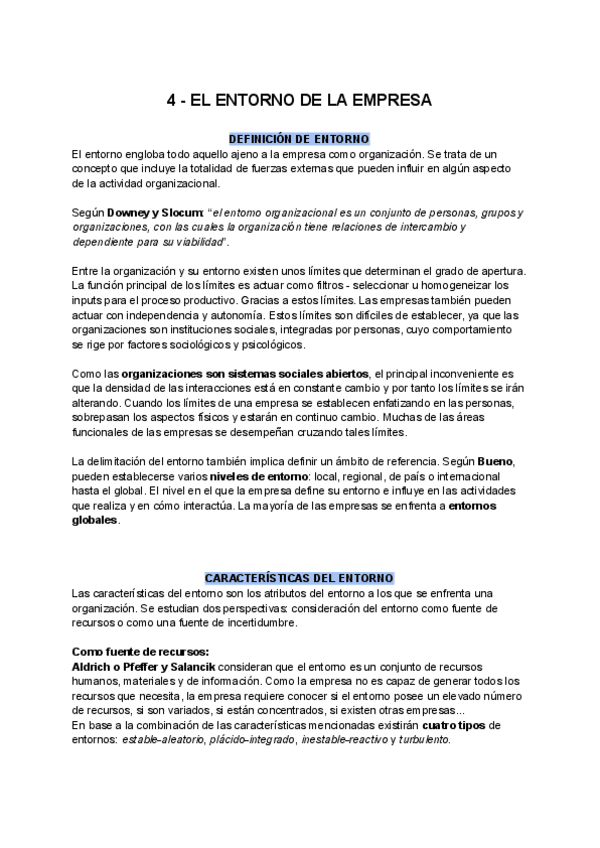 4 - EL ENTORNO DE LA EMPRESA

DEFINICIÓN DE ENTORNO

El entorno engloba todo aquello ajeno a la empresa como organización. Se trata de un concepto que incluye la totalidad de fuerzas externas que pueden influir en algún aspecto de la actividad organizacional.

Según Downey y Slocum: "el entorno organizacional es un conjunto de personas, grupos y organizaciones, con las cuales la organización tiene relaciones de intercambio y dependiente para su viabilidad".

Entre la organización y su entorno existen unos límites que determinan el grado de apertura. La función principal de los límites es actuar como filtros - seleccionar u homogeneizar los inputs para el proceso productivo. Gracias a estos límites. Las empresas también pueden actuar con independencia y autonomía. Estos límites son difíciles de establecer, ya que las organizaciones son instituciones sociales, integradas por personas, cuyo comportamiento se rige por factores sociológicos y psicológicos.

Como las organizaciones son sistemas sociales abiertos, el principal inconveniente es que la densidad de las interacciones está en constante cambio y por tanto los límites se irán alterando. Cuando los límites de una empresa se establecen enfatizando en las personas, sobrepasan los aspectos físicos y estarán en continuo cambio. Muchas de las áreas funcionales de las empresas se desempeñan cruzando tales límites.

La delimitación del entorno también implica definir un ámbito de referencia. Según Bueno, pueden establecerse varios niveles de entorno: local, regional, de país o internacional hasta el global. El nivel en el que la empresa define su entorno e influye en las actividades que realiza y en cómo interactúa. La mayoría de las empresas se enfrenta a entornos globales.

CARACTERÍSTICAS DEL ENTORNO

Las características del entorno son los atributos del entorno a los que se enfrenta una organización. Se estudian dos perspectivas: consideración del entorno como fuente de recursos o como una fuente de incertidumbre.

Como fuente de recursos:
Aldrich o Pfeffer y Salancik consideran que el entorno es un conjunto de recursos humanos, materiales y de información. Como la empresa no es capaz de generar todos los recursos que necesita, la empresa requiere conocer si el entorno posee un elevado número de recursos, si son variados, si están concentrados, si existen otras empresas...
En base a la combinación de las características mencionadas existirán cuatro tipos de entornos: estable-aleatorio, plácido-integrado, inestable-reactivo y turbulento.